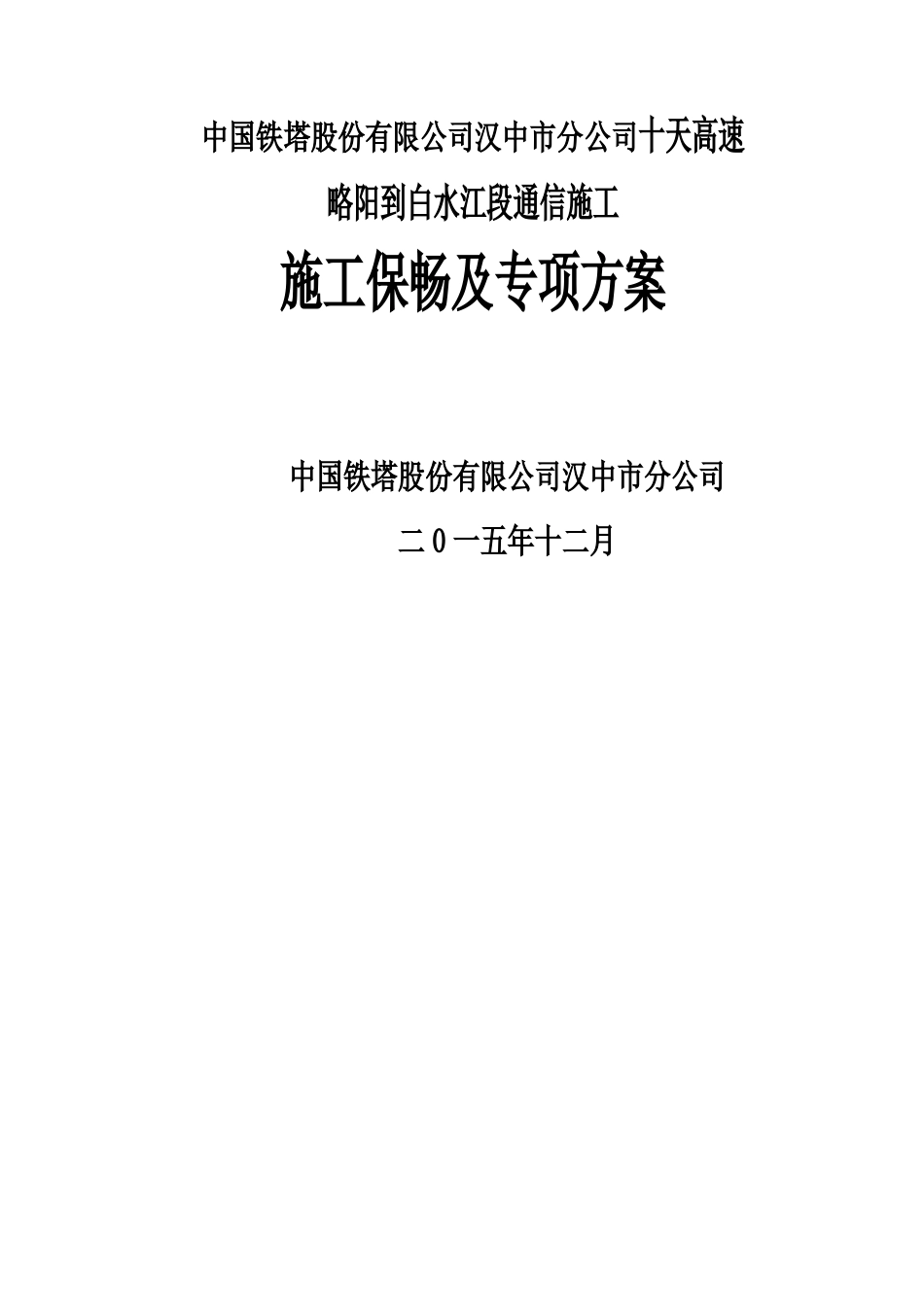 中国铁塔股份有限公司汉中市分公司十天高速

略阳到白水江段通信施工

施工保畅及专项方案

中国铁塔股份有限公司汉中市分公司

二０一五年十二月